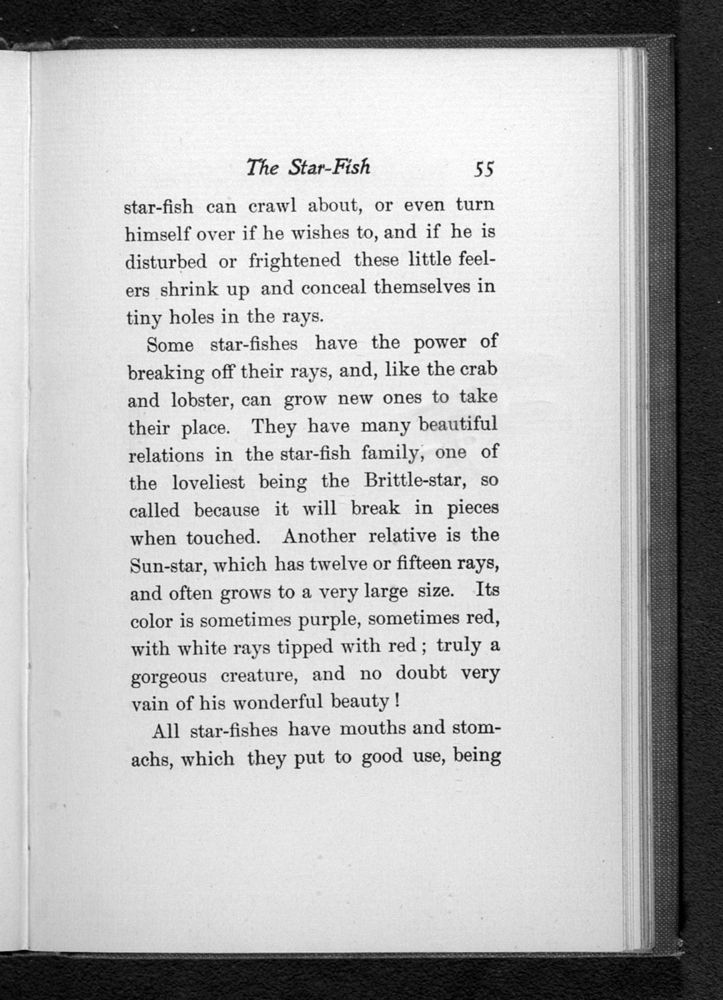 The Star-Fish 55

star-fish can crawl about, or even turn himself over if he wishes to, and if he is disturbed or frightened these little feelers shrink up and conceal themselves in tiny holes in the rays.

Some star-fishes have the power of breaking off their rays, and, like the crab and lobster, can grow new ones to take their place. They have many beautiful relations in the star-fish family, one of the loveliest being the Brittle-star, so called because it will break in pieces when touched. Another relative is the Sun-star, which has twelve or fifteen rays, and often grows to a very large size. Its color is sometimes purple, sometimes red, with white rays tipped with red; truly a gorgeous creature, and no doubt very vain of his wonderful beauty!

All star-fishes have mouths and stomachs, which they put to good use, being